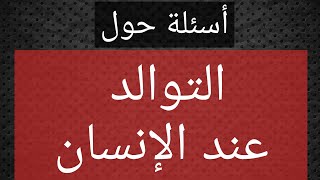 أسئلة حول

التوالد
عند الإنسان